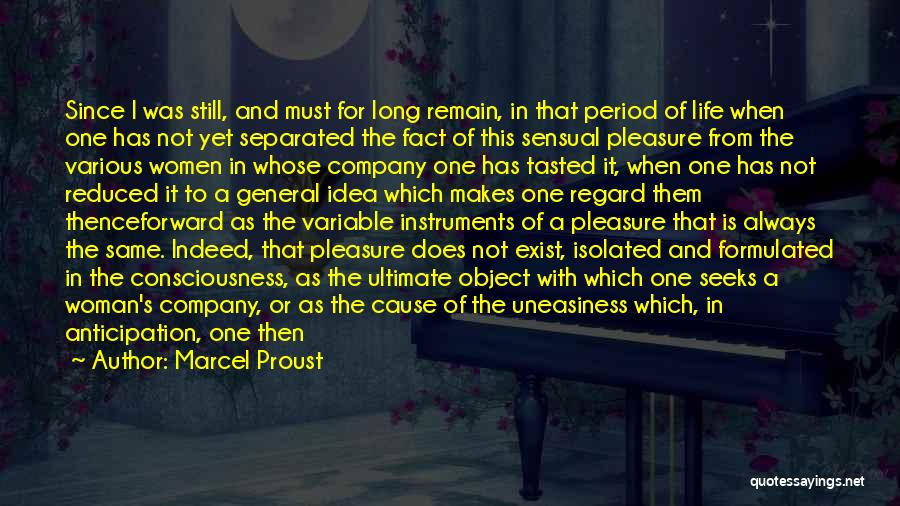 Since I was still, and must for long remain, in that period of life when one has not yet separated the fact of this sensual pleasure from the various women in whose company one has tasted it, when one has not reduced it to a general idea which makes one regard them thenceforward as the variable instruments of a pleasure that is always the same. Indeed, that pleasure does not exist, isolated and formulated in the consciousness, as the ultimate object with which one seeks a woman's company, or as the cause of the uneasiness which, in anticipation, one then

~ Author: Marcel Proust

quotessayings.net